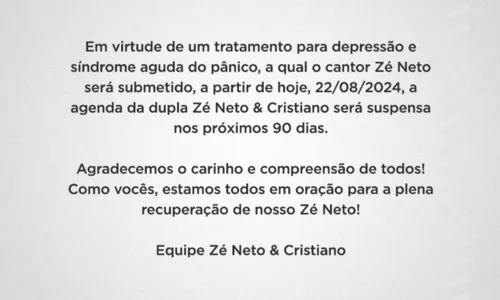 Em virtude de um tratamento para depressão e síndrome aguda do pânico, a qual o cantor Zé Neto será submetido, a partir de hoje, 22/08/2024, a agenda da dupla Zé Neto & Cristiano será suspensa nos próximos 90 dias.

Agradecemos o carinho e compreensão de todos! Como vocês, estamos todos em oração para a plena recuperação de nosso Zé Neto!

Equipe Zé Neto & Cristiano